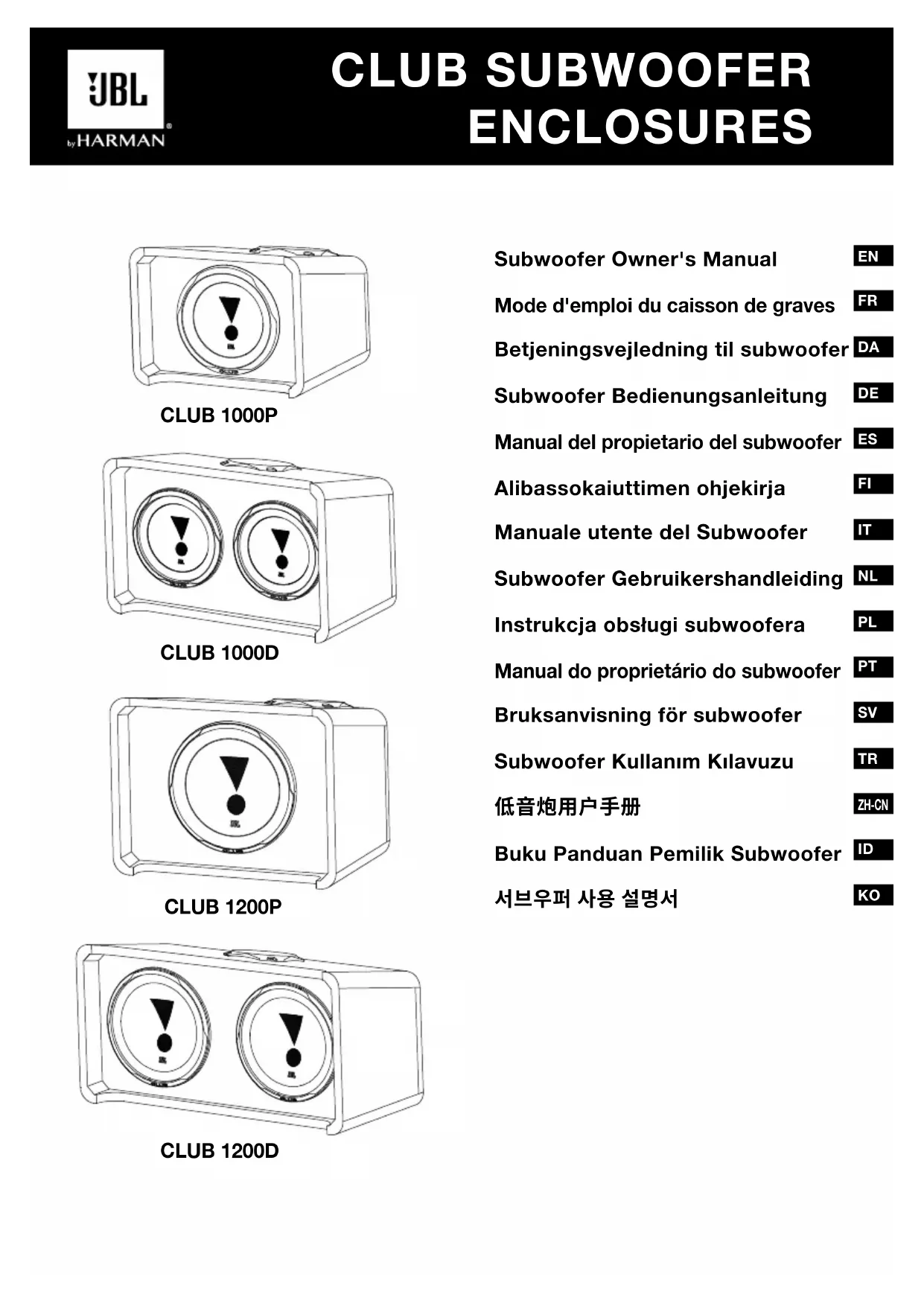 JBL
by HARMAN

CLUB SUBWOOFER ENCLOSURES

CLUB 1000P

CLUB 1000D

CLUB 1200P

CLUB 1200D

Subwoofer Owner's Manual EN

Mode d'emploi du caisson de graves FR

Betjeningsvejledning til subwoofer DA

Subwoofer Bedienungsanleitung DE

Manual del propietario del subwoofer ES

Alibassokaiuttimen ohjekirja FI

Manuale utente del Subwoofer IT

Subwoofer Gebruikershandleiding NL

Instrukcja obsługi subwoofera PL

Manual do proprietário do subwoofer PT

Bruksanvisning för subwoofer SV

Subwoofer Kullanım Kılavuzu TR

低音炮用户手册 ZH-CN

Buku Panduan Pemilik Subwoofer ID

서브우퍼 사용 설명서 KO